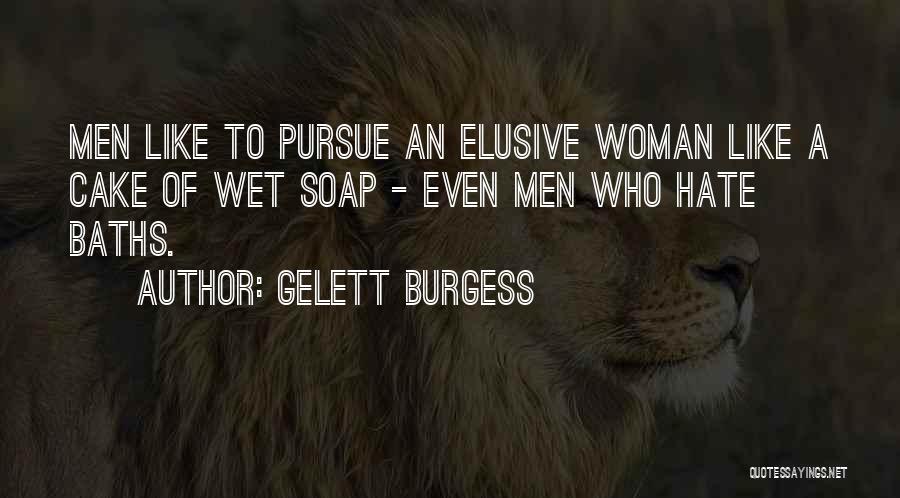 MEN LIKE TO PURSUE AN ELUSIVE WOMAN LIKE A CAKE OF WET SOAP - EVEN MEN WHO HATE BATHS.

AUTHOR: GELETT BURGESS

QUOTESSAYINGS.NET